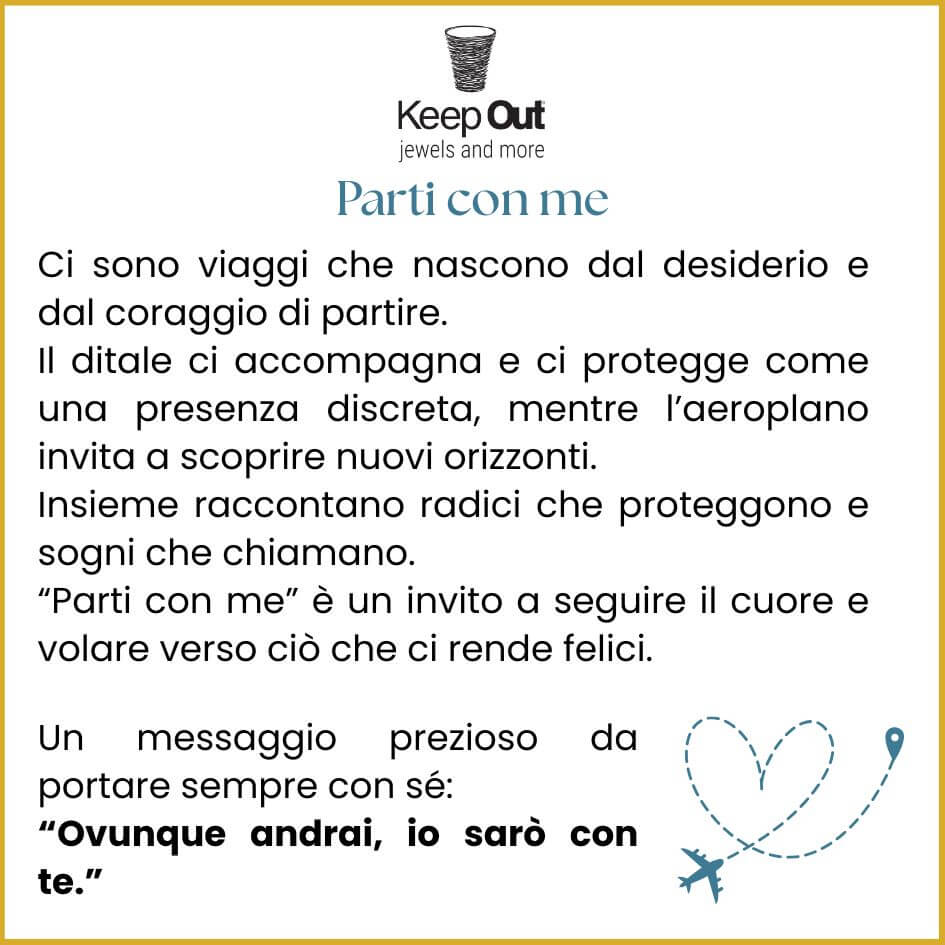 Keep Out
jewels and more

Parti con me

Ci sono viaggi che nascono dal desiderio e dal coraggio di partire.
Il ditale ci accompagna e ci protegge come una presenza discreta, mentre l'aeroplano invita a scoprire nuovi orizzonti.
Insieme raccontano radici che proteggono e sogni che chiamano.
"Parti con me" è un invito a seguire il cuore e volare verso ciò che ci rende felici.

Un messaggio prezioso da portare sempre con sé:
"Ovunque andrai, io sarò con te."